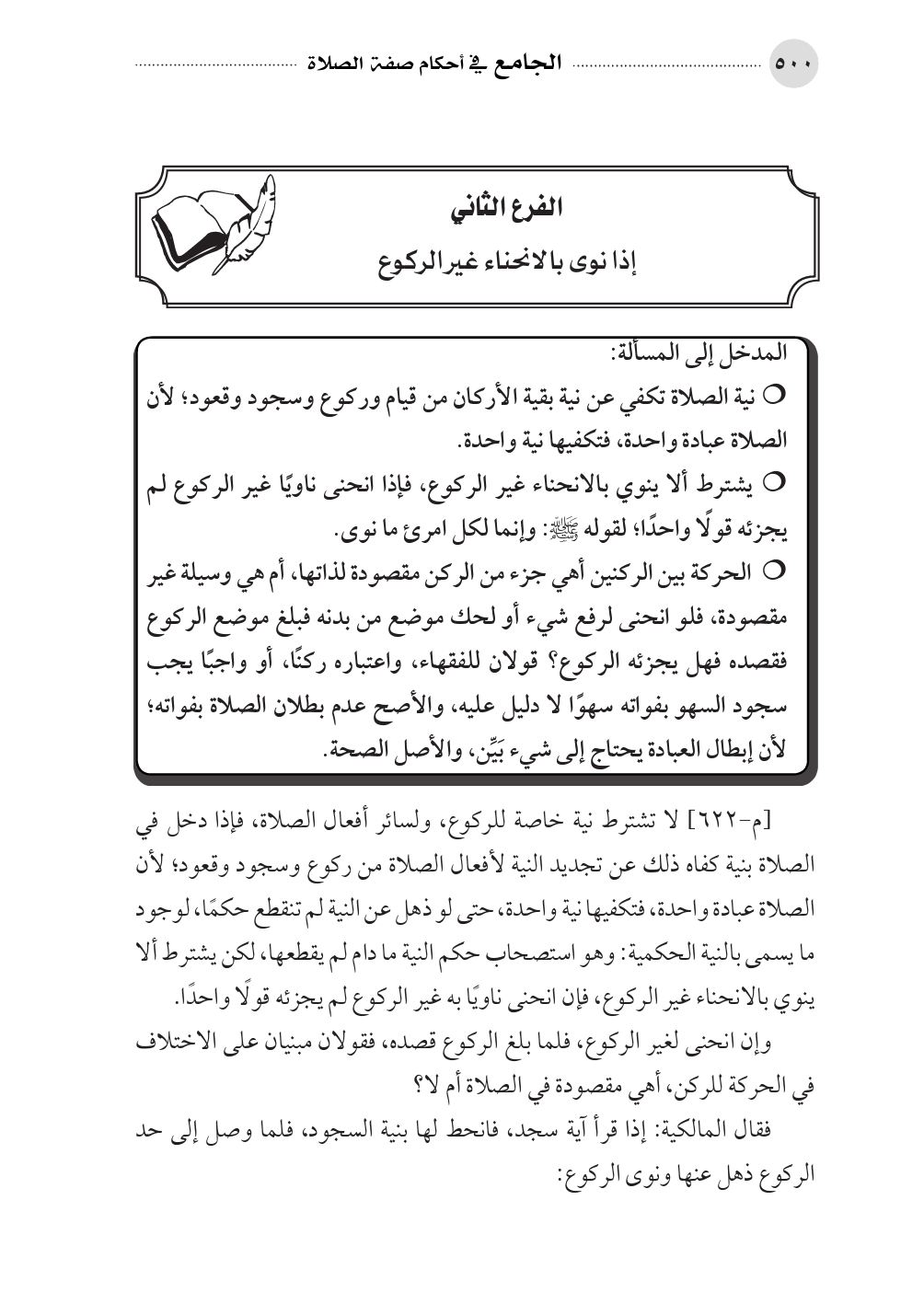 ٥٠٠ الجامع في أحكام صفة الصلاة

الفرع الثاني
إذا نوى بالانحناء غير الركوع

المدخل إلى المسألة:
○ نية الصلاة تكفي عن نية بقية الأركان من قيام وركوع وسجود وقعود؛ لأن الصلاة عبادة واحدة، فتكفيها نية واحدة.
○ يشترط ألا ينوي بالانحناء غير الركوع، فإذا انحنى ناويًا غير الركوع لم يجزئه قولًا واحدًا؛ لقوله ﷺ: وإنما لكل امرئ ما نوى.
○ الحركة بين الركنين أهي جزء من الركن مقصودة لذاتها، أم هي وسيلة غير مقصودة، فلو انحنى لرفع شيء أو لحك موضع من بدنه فبلغ موضع الركوع فقصده فهل يجزئه الركوع؟ قولان للفقهاء، واعتباره ركنًا، أو واجبًا يجب سجود السهو بفواته سهوًا لا دليل عليه، والأصح عدم بطلان الصلاة بفواته؛ لأن إبطال العبادة يحتاج إلى شيء بَيِّن، والأصل الصحة.

[م-٦٢٢] لا تشترط نية خاصة للركوع، ولسائر أفعال الصلاة، فإذا دخل في الصلاة بنية كفاه ذلك عن تجديد النية لأفعال الصلاة من ركوع وسجود وقعود؛ لأن الصلاة عبادة واحدة، فتكفيها نية واحدة، حتى لو ذهل عن النية لم تنقطع حكمًا، لوجود ما يسمى بالنية الحكمية: وهو استصحاب حكم النية ما دام لم يقطعها، لكن يشترط ألا ينوي بالانحناء غير الركوع، فإن انحنى ناويًا به غير الركوع لم يجزئه قولًا واحدًا.

وإن انحنى لغير الركوع، فلما بلغ الركوع قصده، فقولان مبنيان على الاختلاف في الحركة للركن، أهي مقصودة في الصلاة أم لا؟

فقال المالكية: إذا قرأ آية سجد، فانحط لها بنية السجود، فلما وصل إلى حد الركوع ذهل عنها ونوى الركوع: